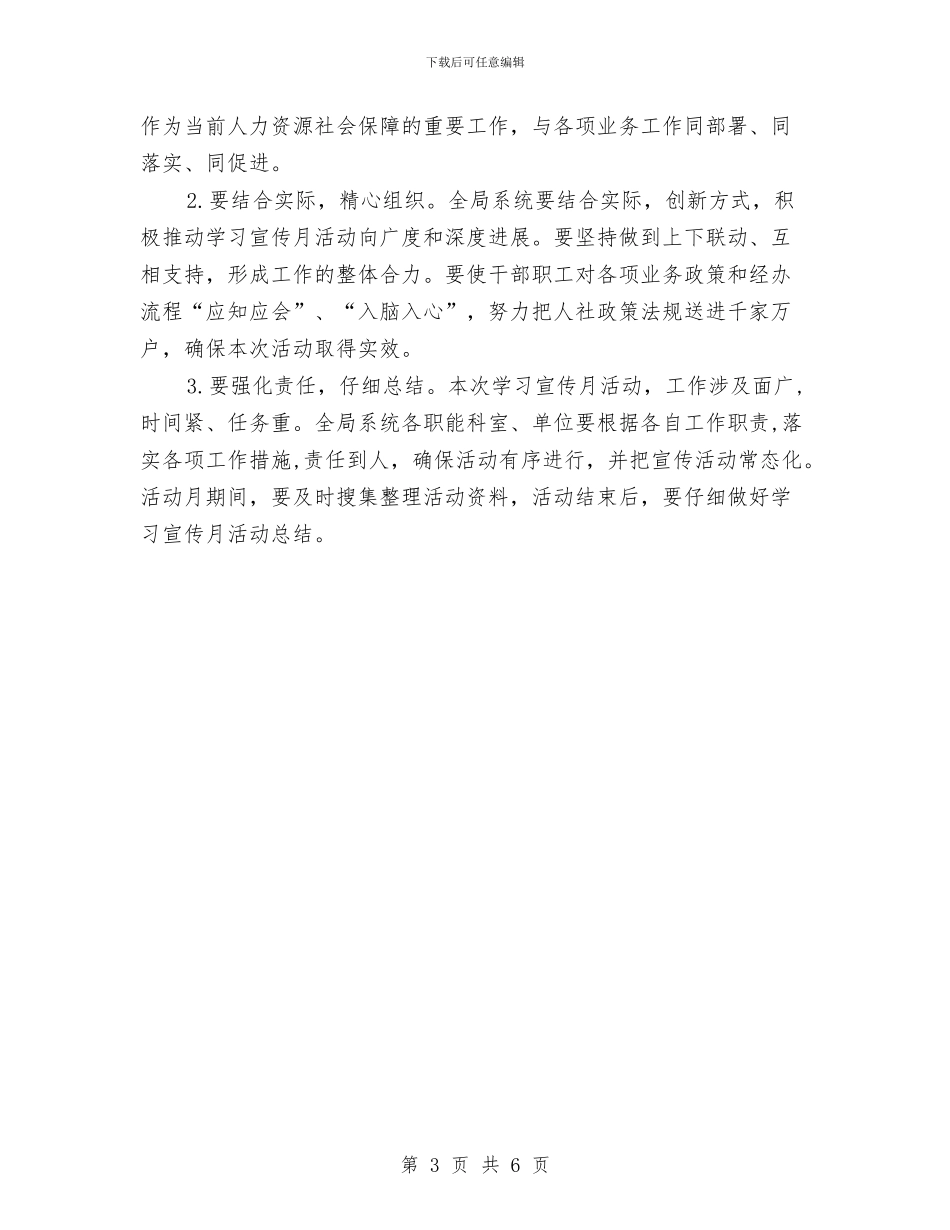 下载后可任意编辑

作为当前人力资源社会保障的重要工作，与各项业务工作同部署、同落实、同促进。

2.要结合实际，精心组织。全局系统要结合实际，创新方式，积极推动学习宣传月活动向广度和深度进展。要坚持做到上下联动、互相支持，形成工作的整体合力。要使干部职工对各项业务政策和经办流程“应知应会”、“入脑入心”，努力把人社政策法规送进千家万户，确保本次活动取得实效。

3.要强化责任，仔细总结。本次学习宣传月活动，工作涉及面广，时间紧、任务重。全局系统各职能科室、单位要根据各自工作职责，落实各项工作措施，责任到人，确保活动有序进行，并把宣传活动常态化。活动月期间，要及时搜集整理活动资料，活动结束后，要仔细做好学习宣传月活动总结。

第 3 页 共 6 页